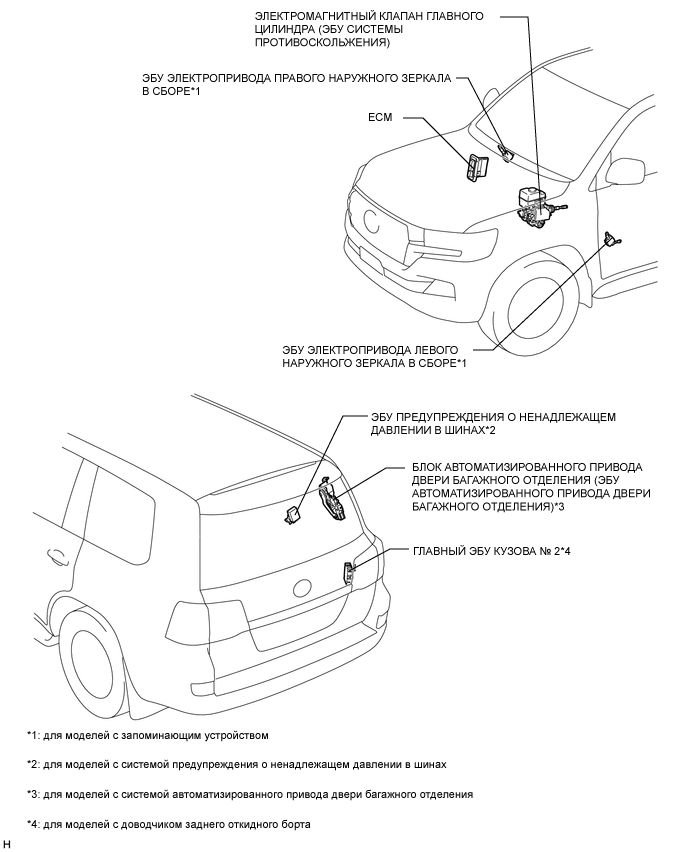 ЭЛЕКТРОМАГНИТНЫЙ КЛАПАН ГЛАВНОГО ЦИЛИНДРА (ЭБУ СИСТЕМЫ ПРОТИВОСКОЛЬЖЕНИЯ)

ЭБУ ЭЛЕКТРОПРИВОДА ПРАВОГО НАРУЖНОГО ЗЕРКАЛА В СБОРЕ*1

ECM

ЭБУ ЭЛЕКТРОПРИВОДА ЛЕВОГО НАРУЖНОГО ЗЕРКАЛА В СБОРЕ*1

ЭБУ ПРЕДУПРЕЖДЕНИЯ О НЕНАДЛЕЖАЩЕМ ДАВЛЕНИИ В ШИНАХ*2

БЛОК АВТОМАТИЗИРОВАННОГО ПРИВОДА ДВЕРИ БАГАЖНОГО ОТДЕЛЕНИЯ (ЭБУ АВТОМАТИЗИРОВАННОГО ПРИВОДА ДВЕРИ БАГАЖНОГО ОТДЕЛЕНИЯ)*3

ГЛАВНЫЙ ЭБУ КУЗОВА № 2*4

*1: для моделей с запоминающим устройством

*2: для моделей с системой предупреждения о ненадлежащем давлении в шинах

*3: для моделей с системой автоматизированного привода двери багажного отделения

*4: для моделей с доводчиком заднего откидного борта

H